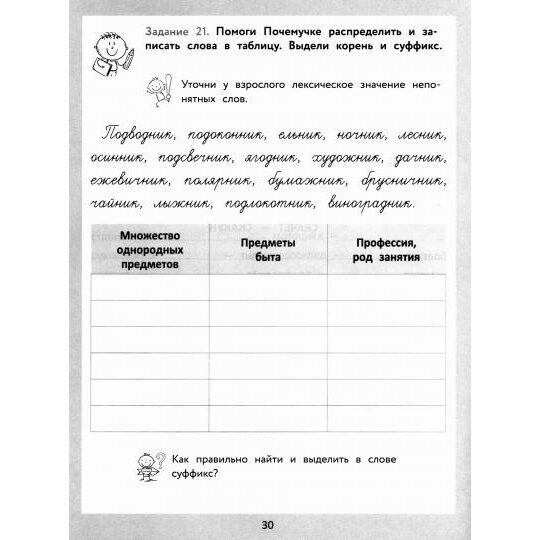 Задание 21. Помоги Почемучке распределить и записать слова в таблицу. Выдели корень и суффикс.

Уточни у взрослого лексическое значение непонятных слов.

Подводник, подоконник, ельник, ночник, лесник, осинник, подсвечник, ягодник, художник, дачник, ежевичник, полярник, бумажник, брусничник, чайник, лыжник, подлокотник, виноградник.

| Множество однородных предметов | Предметы быта | Профессия, род занятия |
|---|---|---|
| | | |
| | | |
| | | |
| | | |
| | | |
| | | |

Как правильно найти и выделить в слове суффикс?

30